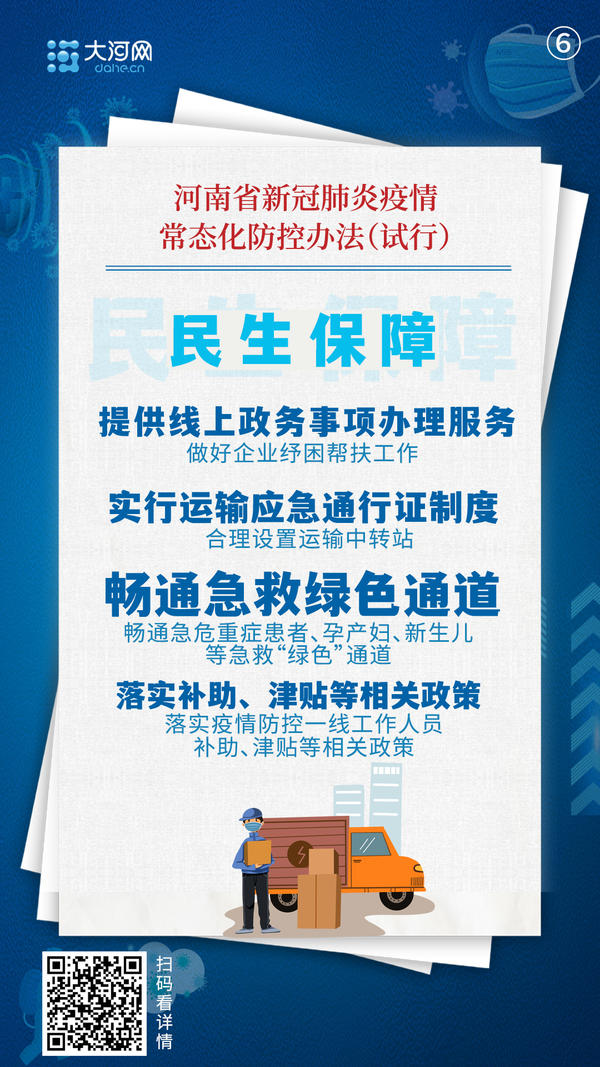 大河网
dahe.cn

⑥

河南省新冠肺炎疫情
常态化防控办法(试行)

民生保障

提供线上政务事项办理服务
做好企业纾困帮扶工作

实行运输应急通行证制度
合理设置运输中转站

畅通急救绿色通道
畅通急危重症患者、孕产妇、新生儿等急救“绿色”通道

落实补助、津贴等相关政策
落实疫情防控一线工作人员补助、津贴等相关政策

扫码看详情